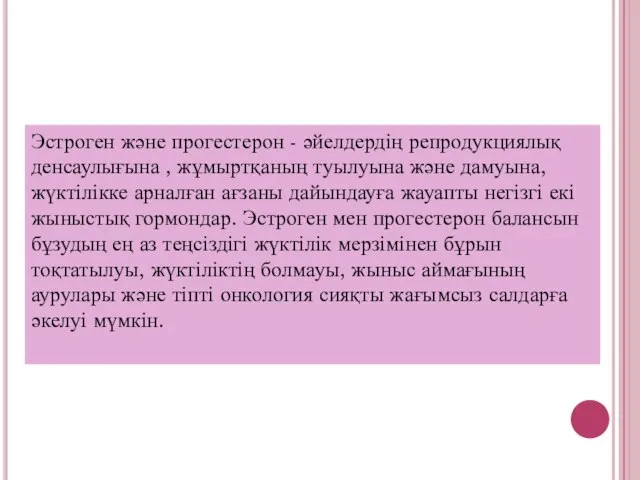 Эстроген және прогестерон - әйелдердің репродукциялық денсаулығына , жұмыртқаның туылуына және дамуына, жүктілікке арналған ағзаны дайындауға жауапты негізгі екі жыныстық гормондар. Эстроген мен прогестерон балансын бұзудың ең аз теңсіздігі жүктілік мерзімінен бұрын тоқтатылуы, жүктіліктің болмауы, жыныс аймағының аурулары және тіпті онкология сияқты жағымсыз салдарға әкелуі мүмкін.